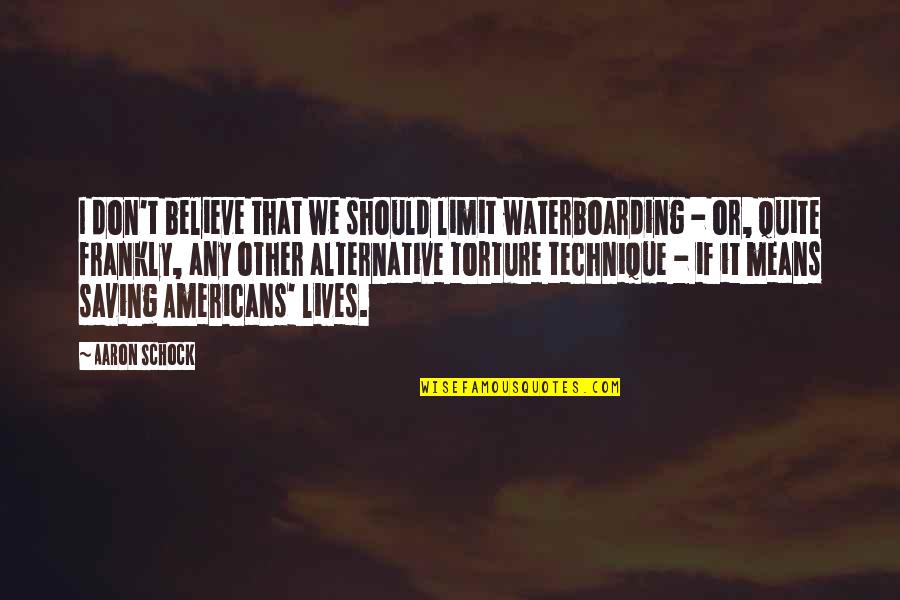 I DON'T BELIEVE THAT WE SHOULD LIMIT WATERBOARDING - OR, QUITE FRANKLY, ANY OTHER ALTERNATIVE TORTURE TECHNIQUE - IF IT MEANS SAVING AMERICANS' LIVES.

~ AARON SCHOCK

WISEFAMOUSQUOTES.COM